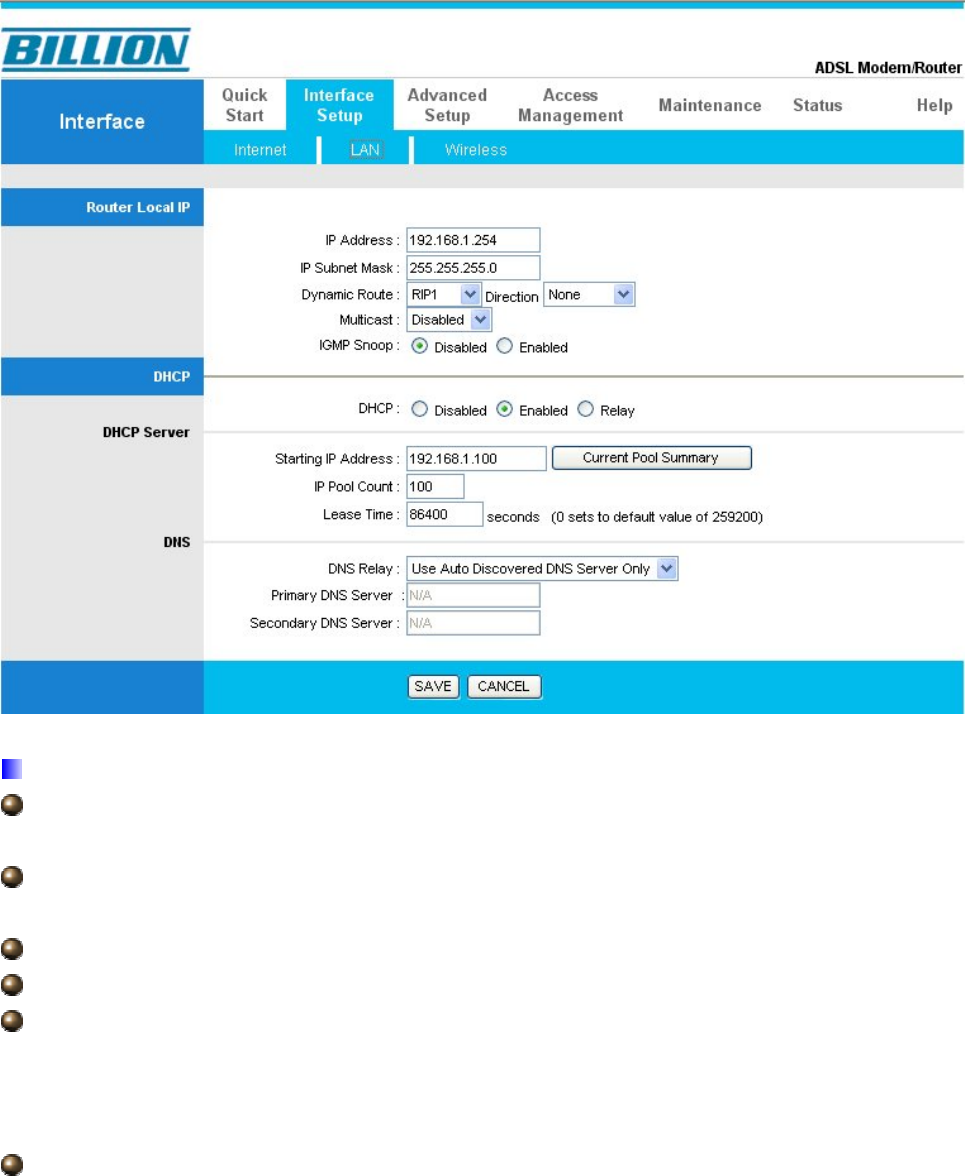 BILLION

ADSL Modem/Router

Interface

Quick Start

Interface Setup

Advanced Setup

Access Management

Maintenance

Status

Help

Internet

LAN

Wireless

Router Local IP

IP Address : 192.168.1.254

IP Subnet Mask : 255.255.255.0

Dynamic Route : RIP1 Direction None

Multicast : Disabled

IGMP Snoop : Disabled Enabled

DHCP

DHCP : Disabled Enabled Relay

DHCP Server

Starting IP Address : 192.168.1.100 Current Pool Summary

IP Pool Count : 100

Lease Time : 86400 seconds (0 sets to default value of 259200)

DNS

DNS Relay : Use Auto Discovered DNS Server Only

Primary DNS Server : N/A

Secondary DNS Server : N/A

SAVE CANCEL